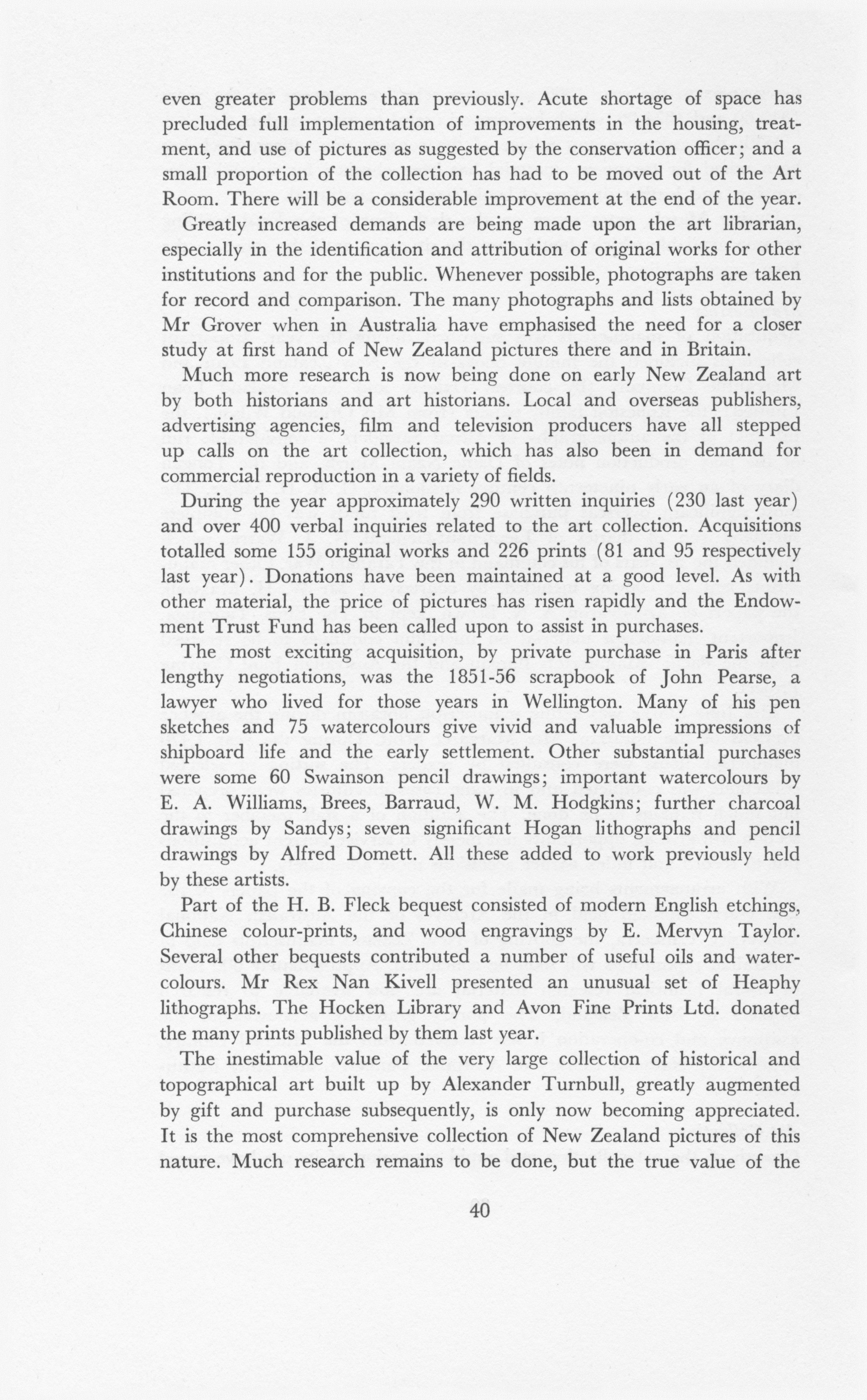 even greater problems than previously. Acute shortage of space has precluded full implementation of improvements in the housing, treatment, and use of pictures as suggested by the conservation officer; and a small proportion of the collection has had to be moved out of the Art Room. There will be a considerable improvement at the end of the year.

Greatly increased demands are being made upon the art librarian, especially in the identification and attribution of original works for other institutions and for the public. Whenever possible, photographs are taken for record and comparison. The many photographs and lists obtained by Mr Grover when in Australia have emphasised the need for a closer study at first hand of New Zealand pictures there and in Britain.

Much more research is now being done on early New Zealand art by both historians and art historians. Local and overseas publishers, advertising agencies, film and television producers have all stepped up calls on the art collection, which has also been in demand for commercial reproduction in a variety of fields.

During the year approximately 290 written inquiries (230 last year) and over 400 verbal inquiries related to the art collection. Acquisitions totalled some 155 original works and 226 prints (81 and 95 respectively last year). Donations have been maintained at a good level. As with other material, the price of pictures has risen rapidly and the Endowment Trust Fund has been called upon to assist in purchases.

The most exciting acquisition, by private purchase in Paris after lengthy negotiations, was the 1851-56 scrapbook of John Pearse, a lawyer who lived for those years in Wellington. Many of his pen sketches and 75 watercolours give vivid and valuable impressions of shipboard life and the early settlement. Other substantial purchases were some 60 Swainson pencil drawings; important watercolours by E. A. Williams, Brees, Barraud, W. M. Hodgkins; further charcoal drawings by Sandys; seven significant Hogan lithographs and pencil drawings by Alfred Domett. All these added to work previously held by these artists.

Part of the H. B. Fleck bequest consisted of modern English etchings, Chinese colour-prints, and wood engravings by E. Mervyn Taylor. Several other bequests contributed a number of useful oils and watercolours. Mr Rex Nan Kivell presented an unusual set of Heaphy lithographs. The Hocken Library and Avon Fine Prints Ltd. donated the many prints published by them last year.

The inestimable value of the very large collection of historical and topographical art built up by Alexander Turnbull, greatly augmented by gift and purchase subsequently, is only now becoming appreciated. It is the most comprehensive collection of New Zealand pictures of this nature. Much research remains to be done, but the true value of the

40